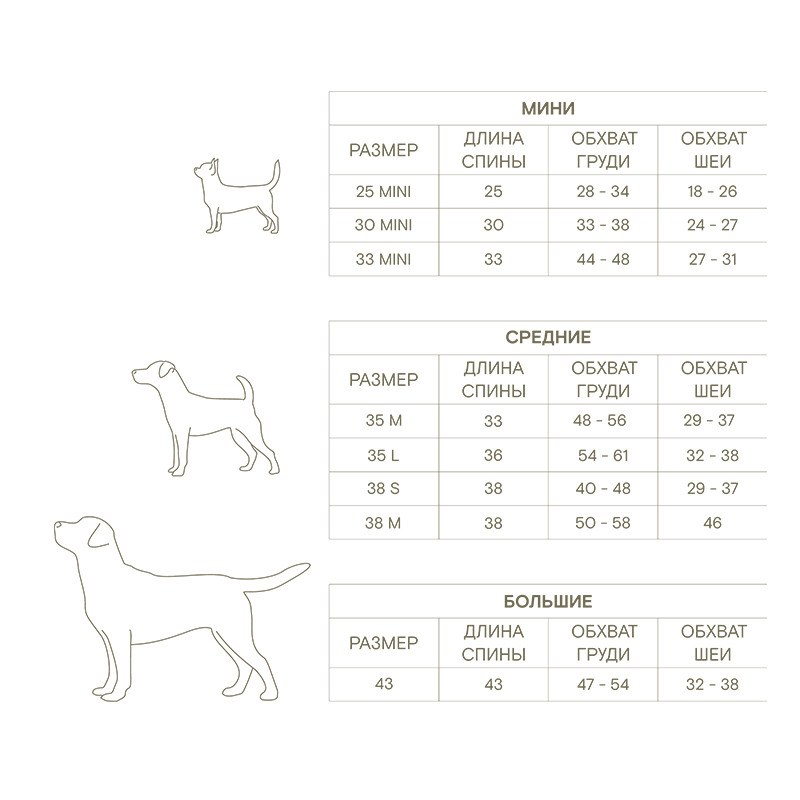 МИНИ

| РАЗМЕР | ДЛИНА СПИНЫ | ОБХВАТ ГРУДИ | ОБХВАТ ШЕИ |
|---|---|---|---|
| 25 MINI | 25 | 28 - 34 | 18 - 26 |
| 30 MINI | 30 | 33 - 38 | 24 - 27 |
| 33 MINI | 33 | 44 - 48 | 27 - 31 |

СРЕДНИЕ

| РАЗМЕР | ДЛИНА СПИНЫ | ОБХВАТ ГРУДИ | ОБХВАТ ШЕИ |
|---|---|---|---|
| 35 M | 33 | 48 - 56 | 29 - 37 |
| 35 L | 36 | 54 - 61 | 32 - 38 |
| 38 S | 38 | 40 - 48 | 29 - 37 |
| 38 M | 38 | 50 - 58 | 46 |

БОЛЬШИЕ

| РАЗМЕР | ДЛИНА СПИНЫ | ОБХВАТ ГРУДИ | ОБХВАТ ШЕИ |
|---|---|---|---|
| 43 | 43 | 47 - 54 | 32 - 38 |